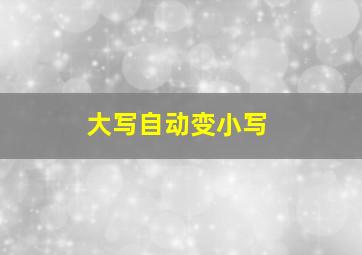 大写自动变小写